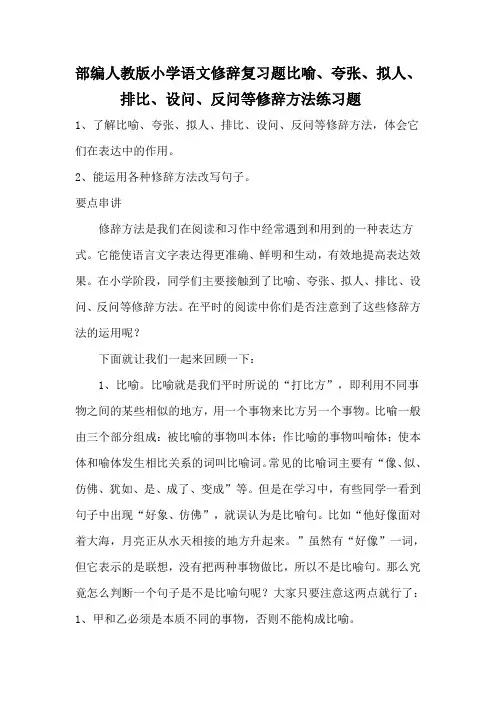 部编人教版小学语文修辞复习题比喻、夸张、拟人、排比、设问、反问等修辞方法练习题

1、了解比喻、夸张、拟人、排比、设问、反问等修辞方法，体会它们在表达中的作用。

2、能运用各种修辞方法改写句子。

要点串讲

修辞方法是我们在阅读和习作中经常遇到和用到的一种表达方式。它能使语言文字表达得更准确、鲜明和生动，有效地提高表达效果。在小学阶段，同学们主要接触到了比喻、夸张、拟人、排比、设问、反问等修辞方法。在平时的阅读中你们是否注意到了这些修辞方法的运用呢？

下面就让我们一起来回顾一下：

1、比喻。比喻就是我们平时所说的“打比方”，即利用不同事物之间的某些相似的地方，用一个事物来比方另一个事物。比喻一般由三个部分组成：被比喻的事物叫本体；作比喻的事物叫喻体；使本体和喻体发生相比关系的词叫比喻词。常见的比喻词主要有“像、似、仿佛、犹如、是、成了、变成”等。但是在学习中，有些同学一看到句子中出现“好象、仿佛”，就误认为是比喻句。比如“他好像面对着大海，月亮正从水天相接的地方升起来。”虽然有“好像”一词，但它表示的是联想，没有把两种事物做比，所以不是比喻句。那么究竟怎么判断一个句子是不是比喻句呢？大家只要注意这两点就行了：

1、甲和乙必须是本质不同的事物，否则不能构成比喻。